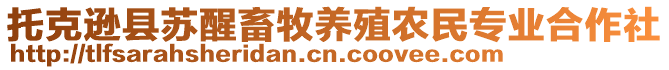 托克逊县苏醒畜牧养殖农民专业合作社
http://tlfsarahsheridan.cn.coovee.com